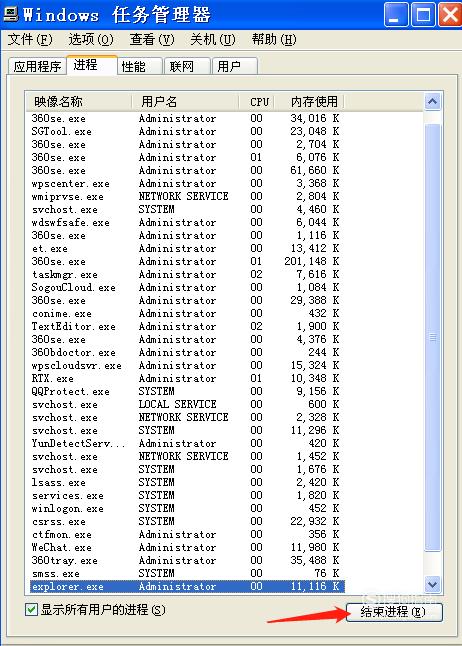 Windows 任务管理器

文件(F) 选项(O) 查看(V) 关机(U) 帮助(H)

应用程序 进程 性能 联网 用户

| 映像名称 | 用户名 | CPU | 内存使用 |
|---|---|---|---|
| 360se.exe | Administrator | 00 | 34,016 K |
| SGTool.exe | Administrator | 00 | 23,048 K |
| 360se.exe | Administrator | 00 | 2,704 K |
| 360se.exe | Administrator | 01 | 6,076 K |
| 360se.exe | Administrator | 00 | 61,660 K |
| wpscenter.exe | Administrator | 00 | 3,368 K |
| wmiprvse.exe | NETWORK SERVICE | 00 | 2,804 K |
| svchost.exe | SYSTEM | 00 | 4,460 K |
| wdswfsafe.exe | Administrator | 00 | 6,044 K |
| 360se.exe | Administrator | 00 | 1,116 K |
| et.exe | Administrator | 00 | 13,412 K |
| 360se.exe | Administrator | 01 | 201,148 K |
| taskmgr.exe | Administrator | 02 | 7,616 K |
| SogouCloud.exe | Administrator | 00 | 1,084 K |
| 360se.exe | Administrator | 00 | 29,388 K |
| conime.exe | Administrator | 00 | 432 K |
| TextEditor.exe | Administrator | 02 | 1,900 K |
| 360se.exe | Administrator | 00 | 4,376 K |
| 360bdoctor.exe | Administrator | 00 | 244 K |
| wpscloudsvr.exe | Administrator | 00 | 15,324 K |
| RTX.exe | Administrator | 01 | 10,348 K |
| QQProtect.exe | SYSTEM | 00 | 9,156 K |
| svchost.exe | LOCAL SERVICE | 00 | 600 K |
| svchost.exe | NETWORK SERVICE | 00 | 2,328 K |
| svchost.exe | SYSTEM | 00 | 11,296 K |
| YunDetectServ... | Administrator | 00 | 420 K |
| svchost.exe | NETWORK SERVICE | 00 | 1,452 K |
| svchost.exe | SYSTEM | 00 | 1,676 K |
| lsass.exe | SYSTEM | 00 | 2,420 K |
| services.exe | SYSTEM | 00 | 1,820 K |
| winlogon.exe | SYSTEM | 00 | 452 K |
| csrss.exe | SYSTEM | 00 | 22,932 K |
| ctfmon.exe | Administrator | 00 | 356 K |
| WeChat.exe | Administrator | 00 | 11,980 K |
| 360tray.exe | Administrator | 00 | 35,488 K |
| smss.exe | SYSTEM | 00 | 76 K |
| explorer.exe | Administrator | 00 | 11,116 K |

显示所有用户的进程(S)

结束进程(E)